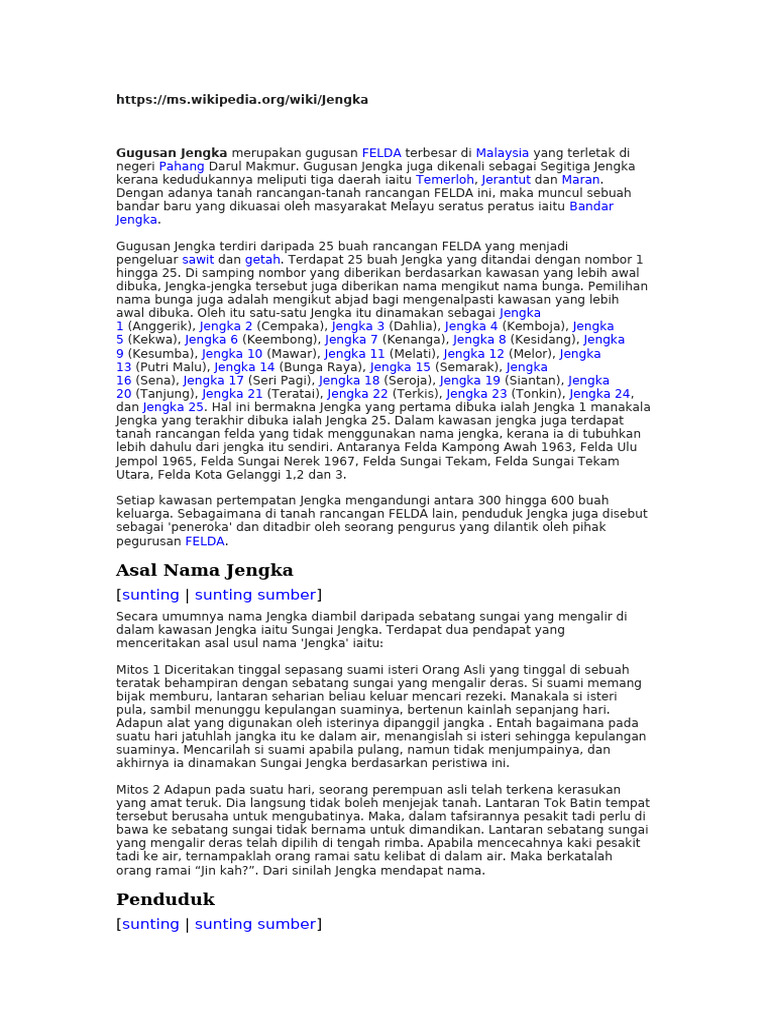 https://ms.wikipedia.org/wiki/Jengka

Gugusan Jengka merupakan gugusan FELDA terbesar di Malaysia yang terletak di negeri Pahang Darul Makmur. Gugusan Jengka juga dikenali sebagai Segitiga Jengka kerana kedudukannya meliputi tiga daerah iaitu Temerloh, Jerantut dan Maran. Dengan adanya tanah rancangan-tanah rancangan FELDA ini, maka muncul sebuah bandar baru yang dikuasai oleh masyarakat Melayu seratus peratus iaitu Bandar Jengka.

Gugusan Jengka terdiri daripada 25 buah rancangan FELDA yang menjadi pengeluar sawit dan getah. Terdapat 25 buah Jengka yang ditandai dengan nombor 1 hingga 25. Di samping nombor yang diberikan berdasarkan kawasan yang lebih awal dibuka, Jengka-jengka tersebut juga diberikan nama mengikut nama bunga. Pemilihan nama bunga juga adalah mengikut abjad bagi mengenalpasti kawasan yang lebih awal dibuka. Oleh itu satu-satu Jengka itu dinamakan sebagai Jengka 1 (Anggerik), Jengka 2 (Cempaka), Jengka 3 (Dahlia), Jengka 4 (Kemboja), Jengka 5 (Kekwa), Jengka 6 (Keembong), Jengka 7 (Kenanga), Jengka 8 (Kesidang), Jengka 9 (Kesumba), Jengka 10 (Mawar), Jengka 11 (Melati), Jengka 12 (Melor), Jengka 13 (Putri Malu), Jengka 14 (Bunga Raya), Jengka 15 (Semarak), Jengka 16 (Sena), Jengka 17 (Seri Pagi), Jengka 18 (Seroja), Jengka 19 (Siantan), Jengka 20 (Tanjung), Jengka 21 (Teratai), Jengka 22 (Terkis), Jengka 23 (Tonkin), Jengka 24, dan Jengka 25. Hal ini bermakna Jengka yang pertama dibuka ialah Jengka 1 manakala Jengka yang terakhir dibuka ialah Jengka 25. Dalam kawasan jengka juga terdapat tanah rancangan felda yang tidak menggunakan nama jengka, kerana ia di tubuhkan lebih dahulu dari jengka itu sendiri. Antaranya Felda Kampong Awah 1963, Felda Ulu Jempol 1965, Felda Sungai Nerek 1967, Felda Sungai Tekam, Felda Sungai Tekam Utara, Felda Kota Gelanggi 1,2 dan 3.

Setiap kawasan pertempatan Jengka mengandungi antara 300 hingga 600 buah keluarga. Sebagaimana di tanah rancangan FELDA lain, penduduk Jengka juga disebut sebagai 'peneroka' dan ditadbir oleh seorang pengurus yang dilantik oleh pihak pegurusan FELDA.

Asal Nama Jengka

[sunting | sunting sumber]

Secara umumnya nama Jengka diambil daripada sebatang sungai yang mengalir di dalam kawasan Jengka iaitu Sungai Jengka. Terdapat dua pendapat yang menceritakan asal usul nama 'Jengka' iaitu:

Mitos 1 Diceritakan tinggal sepasang suami isteri Orang Asli yang tinggal di sebuah teratak behampiran dengan sebatang sungai yang mengalir deras. Si suami memang bijak memburu, lantaran seharian beliau keluar mencari rezeki. Manakala si isteri pula, sambil menunggu kepulangan suaminya, bertenun kainlah sepanjang hari. Adapun alat yang digunakan oleh isterinya dipanggil jangka . Entah bagaimana pada suatu hari jatuhlah jangka itu ke dalam air, menangislah si isteri sehingga kepulangan suaminya. Mencarilah si suami apabila pulang, namun tidak menjumpainya, dan akhirnya ia dinamakan Sungai Jengka berdasarkan peristiwa ini.

Mitos 2 Adapun pada suatu hari, seorang perempuan asli telah terkena kerasukan yang amat teruk. Dia langsung tidak boleh menjejak tanah. Lantaran Tok Batin tempat tersebut berusaha untuk mengubatinya. Maka, dalam tafsirannya pesakit tadi perlu di bawa ke sebatang sungai tidak bernama untuk dimandikan. Lantaran sebatang sungai yang mengalir deras telah dipilih di tengah rimba. Apabila mencecahnya kaki pesakit tadi ke air, ternampaklah orang ramai satu kelibat di dalam air. Maka berkatalah orang ramai “Jin kah?”. Dari sinilah Jengka mendapat nama.

Penduduk

[sunting | sunting sumber]